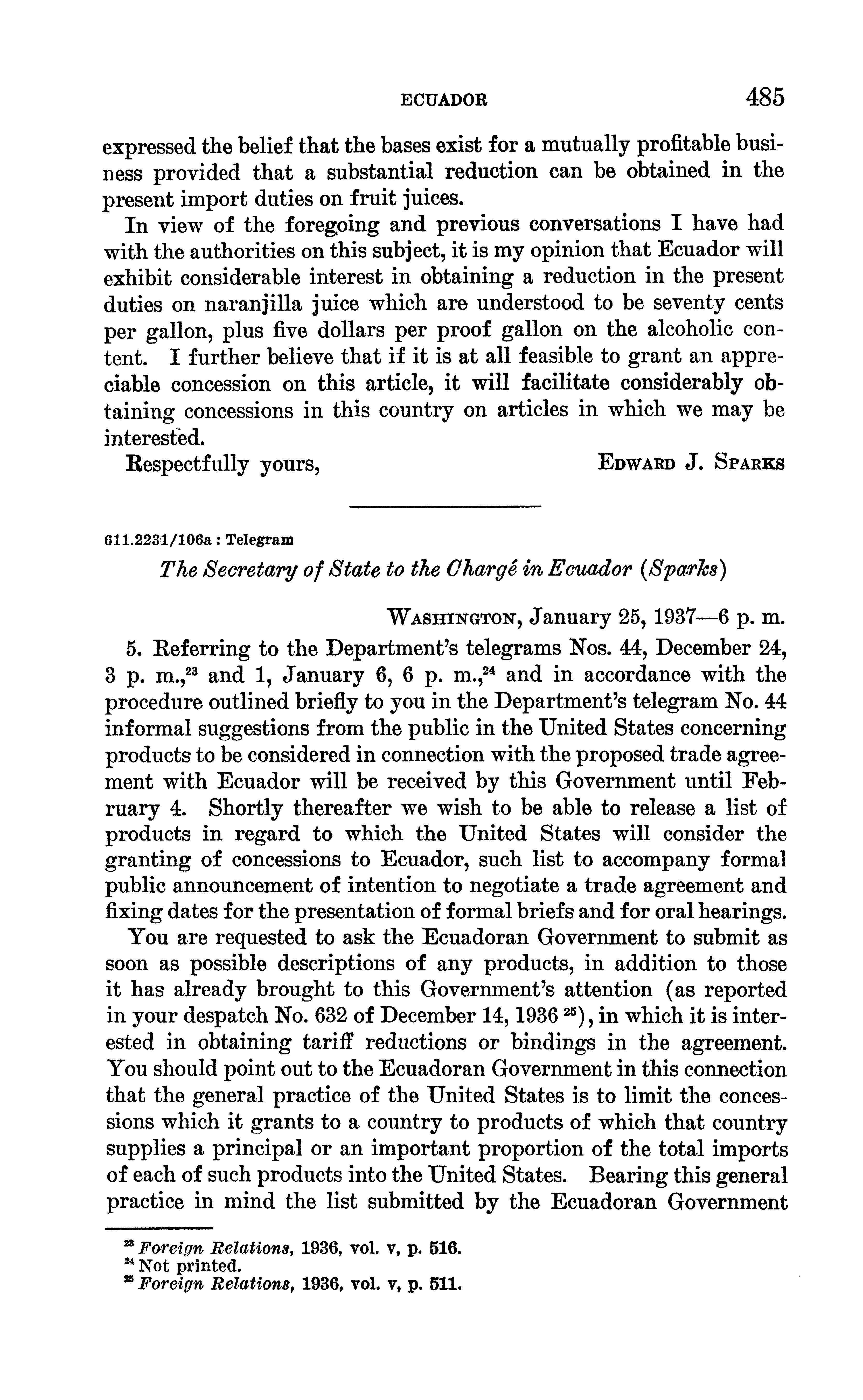 ECUADOR 485

expressed the belief that the bases exist for a mutually profitable business provided that a substantial reduction can be obtained in the present import duties on fruit juices.

In view of the foregoing and previous conversations I have had with the authorities on this subject, it is my opinion that Ecuador will exhibit considerable interest in obtaining a reduction in the present duties on naranjilla juice which are understood to be seventy cents per gallon, plus five dollars per proof gallon on the alcoholic content. I further believe that if it is at all feasible to grant an appreciable concession on this article, it will facilitate considerably obtaining concessions in this country on articles in which we may be interested.

Respectfully yours, EDWARD J. SPARKS

611.2231/106a : Telegram

The Secretary of State to the Chargé in Ecuador (Sparks)

WASHINGTON, January 25, 1937—6 p. m.

5. Referring to the Department's telegrams Nos. 44, December 24, 3 p. m.,$^{23}$ and 1, January 6, 6 p. m.,$^{24}$ and in accordance with the procedure outlined briefly to you in the Department's telegram No. 44 informal suggestions from the public in the United States concerning products to be considered in connection with the proposed trade agreement with Ecuador will be received by this Government until February 4. Shortly thereafter we wish to be able to release a list of products in regard to which the United States will consider the granting of concessions to Ecuador, such list to accompany formal public announcement of intention to negotiate a trade agreement and fixing dates for the presentation of formal briefs and for oral hearings.

You are requested to ask the Ecuadoran Government to submit as soon as possible descriptions of any products, in addition to those it has already brought to this Government's attention (as reported in your despatch No. 632 of December 14, 1936 $^{25}$), in which it is interested in obtaining tariff reductions or bindings in the agreement. You should point out to the Ecuadoran Government in this connection that the general practice of the United States is to limit the concessions which it grants to a country to products of which that country supplies a principal or an important proportion of the total imports of each of such products into the United States. Bearing this general practice in mind the list submitted by the Ecuadoran Government

$^{23}$ Foreign Relations, 1936, vol. v, p. 516.
$^{24}$ Not printed.
$^{25}$ Foreign Relations, 1936, vol. v, p. 511.